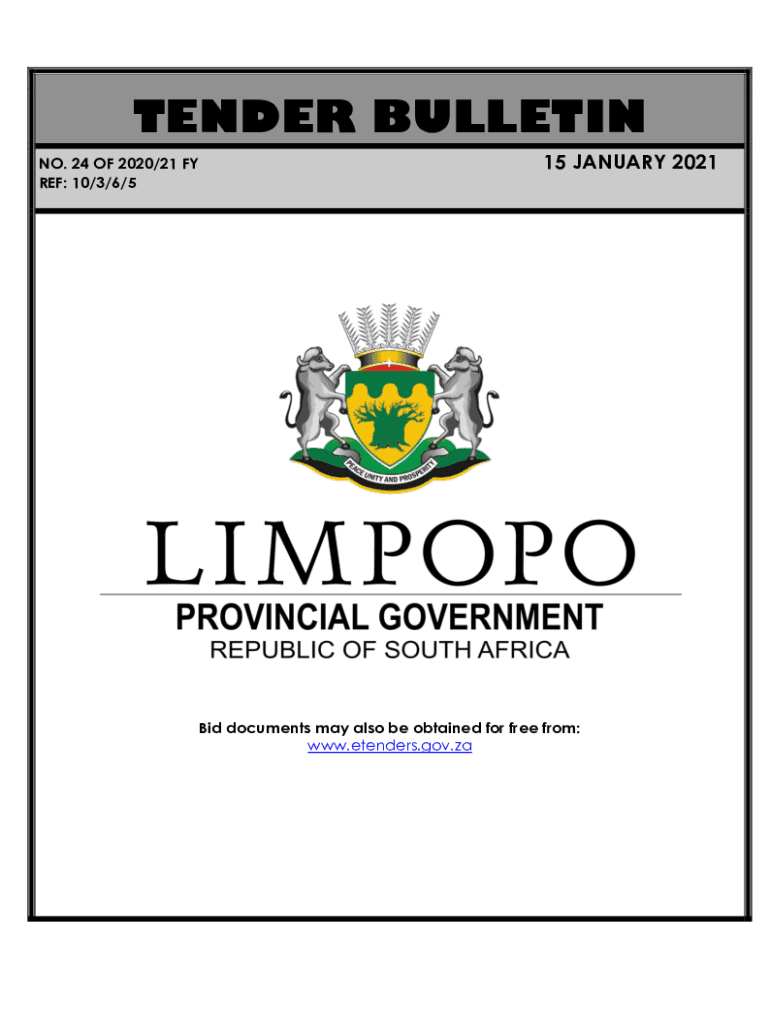 TENDER BULLETIN

NO. 24 OF 2020/21 FY
REF: 10/3/6/5

15 JANUARY 2021

PEACE UNITY AND PROSPERITY

LIMPOPO

PROVINCIAL GOVERNMENT
REPUBLIC OF SOUTH AFRICA

Bid documents may also be obtained for free from:
www.etenders.gov.za